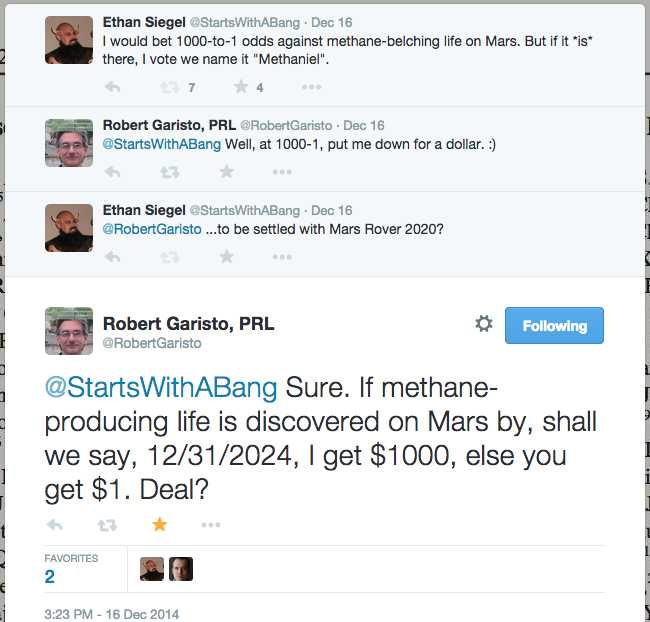 Ethan Siegel @StartsWithABang · Dec 16
I would bet 1000-to-1 odds against methane-belching life on Mars. But if it *is* there, I vote we name it "Methaniel".

7 4

Robert Garisto, PRL @RobertGaristo · Dec 16
@StartsWithABang Well, at 1000-1, put me down for a dollar. :)

Ethan Siegel @StartsWithABang · Dec 16
@RobertGaristo ...to be settled with Mars Rover 2020?

Robert Garisto, PRL
@RobertGaristo

Following

@StartsWithABang Sure. If methane-producing life is discovered on Mars by, shall we say, 12/31/2024, I get $1000, else you get $1. Deal?

FAVORITES
2

3:23 PM - 16 Dec 2014